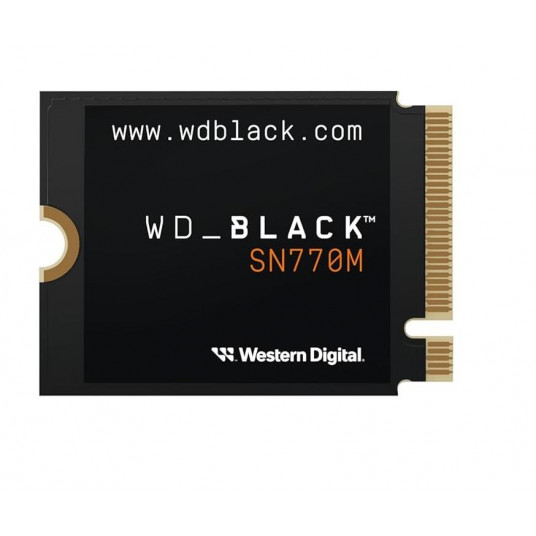 www.wdblack.com

WD_BLACK™
SN770M

Western Digital.